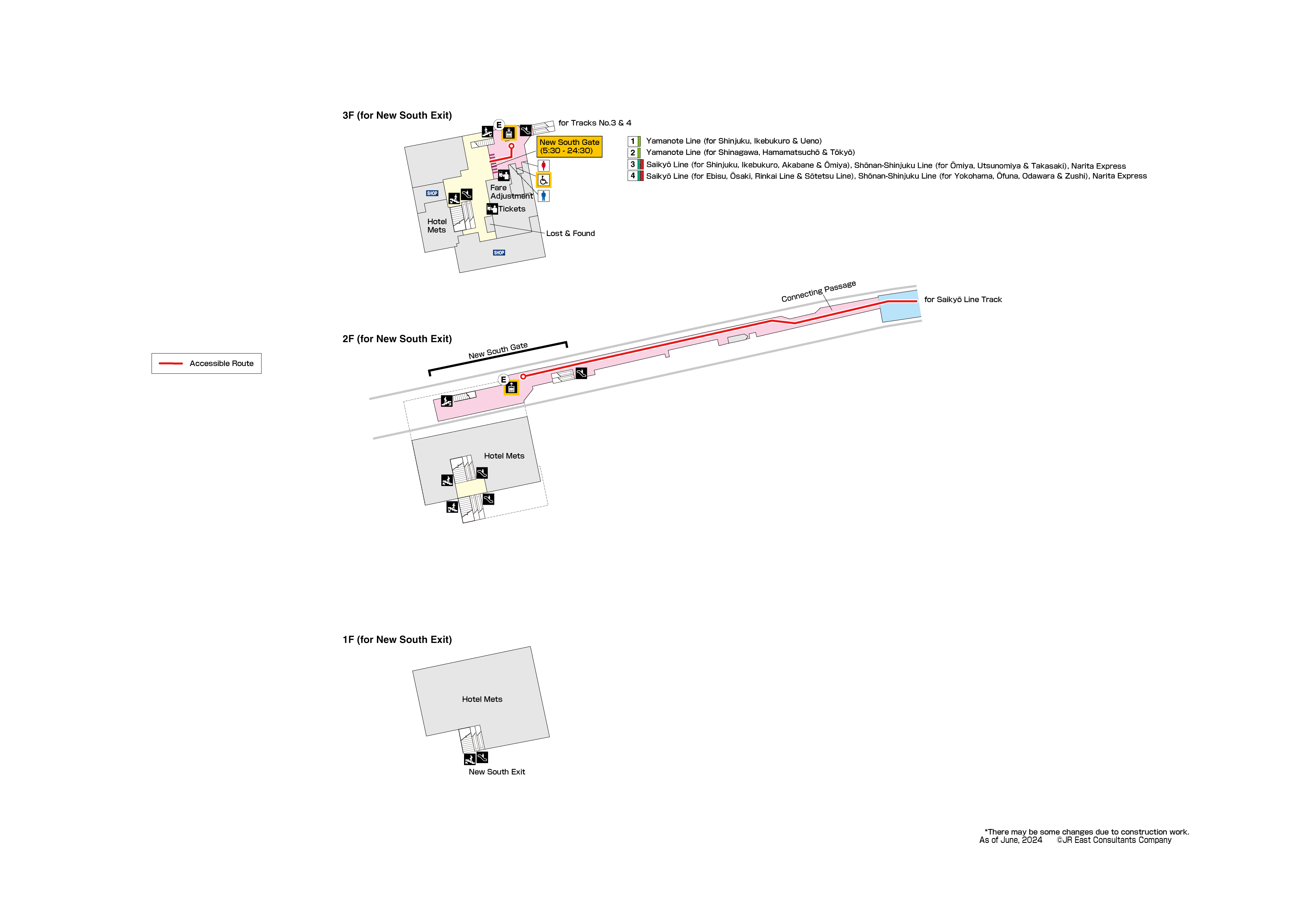 3F (for New South Exit)

E

for Tracks No.3 & 4

New South Gate
(5:30 - 24:30)

1 Yamanote Line (for Shinjuku, Ikebukuro & Ueno)
2 Yamanote Line (for Shinagawa, Hamamatsuchō & Tōkyō)
3 Saikyō Line (for Shinjuku, Ikebukuro, Akabane & Ōmiya), Shōnan-Shinjuku Line (for Ōmiya, Utsunomiya & Takasaki), Narita Express
4 Saikyō Line (for Ebisu, Ōsaki, Rinkai Line & Sōtetsu Line), Shōnan-Shinjuku Line (for Yokohama, Ōfuna, Odawara & Zushi), Narita Express

SHOP

Fare Adjustment

Tickets

Hotel Mets

Lost & Found

SHOP

Connecting Passage

for Saikyō Line Track

2F (for New South Exit)

New South Gate

Accessible Route

E

Hotel Mets

1F (for New South Exit)

Hotel Mets

New South Exit

*There may be some changes due to construction work.
As of June, 2024 ©JR East Consultants Company